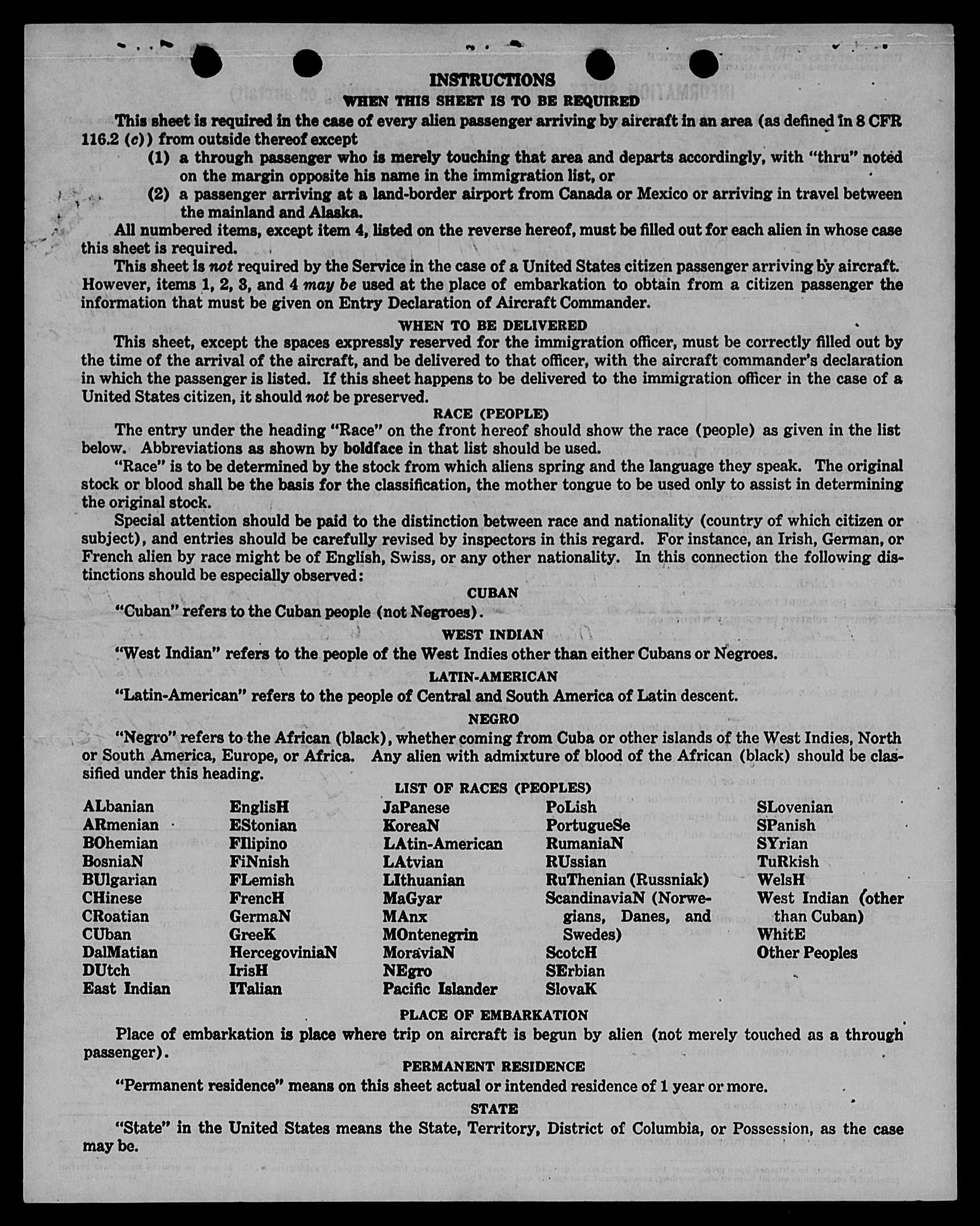 INSTRUCTIONS
WHEN THIS SHEET IS TO BE REQUIRED

This sheet is required in the case of every alien passenger arriving by aircraft in an area (as defined in 8 CFR 116.2 (c)) from outside thereof except

(1) a through passenger who is merely touching that area and departs accordingly, with "thru" noted on the margin opposite his name in the immigration list, or

(2) a passenger arriving at a land-border airport from Canada or Mexico or arriving in travel between the mainland and Alaska.

All numbered items, except item 4, listed on the reverse hereof, must be filled out for each alien in whose case this sheet is required.

This sheet is not required by the Service in the case of a United States citizen passenger arriving by aircraft. However, items 1, 2, 3, and 4 may be used at the place of embarkation to obtain from a citizen passenger the information that must be given on Entry Declaration of Aircraft Commander.

WHEN TO BE DELIVERED

This sheet, except the spaces expressly reserved for the immigration officer, must be correctly filled out by the time of the arrival of the aircraft, and be delivered to that officer, with the aircraft commander's declaration in which the passenger is listed. If this sheet happens to be delivered to the immigration officer in the case of a United States citizen, it should not be preserved.

RACE (PEOPLE)

The entry under the heading "Race" on the front hereof should show the race (people) as given in the list below. Abbreviations as shown by boldface in that list should be used.

"Race" is to be determined by the stock from which aliens spring and the language they speak. The original stock or blood shall be the basis for the classification, the mother tongue to be used only to assist in determining the original stock.

Special attention should be paid to the distinction between race and nationality (country of which citizen or subject), and entries should be carefully revised by inspectors in this regard. For instance, an Irish, German, or French alien by race might be of English, Swiss, or any other nationality. In this connection the following distinctions should be especially observed:

CUBAN

"Cuban" refers to the Cuban people (not Negroes).

WEST INDIAN

"West Indian" refers to the people of the West Indies other than either Cubans or Negroes.

LATIN-AMERICAN

"Latin-American" refers to the people of Central and South America of Latin descent.

NEGRO

"Negro" refers to the African (black), whether coming from Cuba or other islands of the West Indies, North or South America, Europe, or Africa. Any alien with admixture of blood of the African (black) should be classified under this heading.

LIST OF RACES (PEOPLES)

ALbanian
ARmenian
BOhemian
BosniaN
BUlgarian
CHinese
CRoatian
CUban
DalMatian
DUtch
East Indian

EnglisH
EStonian
FIlipino
FiNnish
FLemish
FrencH
GermaN
GreeK
HercegoviniaN
IrisH
ITalian

JaPanese
KoreaN
LAtin-American
LAtvian
LIthuanian
MaGyar
MAnx
MOntenegrin
MoraviaN
NEgro
Pacific Islander

PoLish
PortugueSe
RumaniaN
RUssian
RuThenian (Russniak)
ScandinaviaN (Norwegians, Danes, and Swedes)
ScotcH
SErbian
SlovaK

SLovenian
SPanish
SYrian
TuRkish
WelsH
West Indian (other than Cuban)
WhitE
Other Peoples

PLACE OF EMBARKATION

Place of embarkation is place where trip on aircraft is begun by alien (not merely touched as a through passenger).

PERMANENT RESIDENCE

"Permanent residence" means on this sheet actual or intended residence of 1 year or more.

STATE

"State" in the United States means the State, Territory, District of Columbia, or Possession, as the case may be.